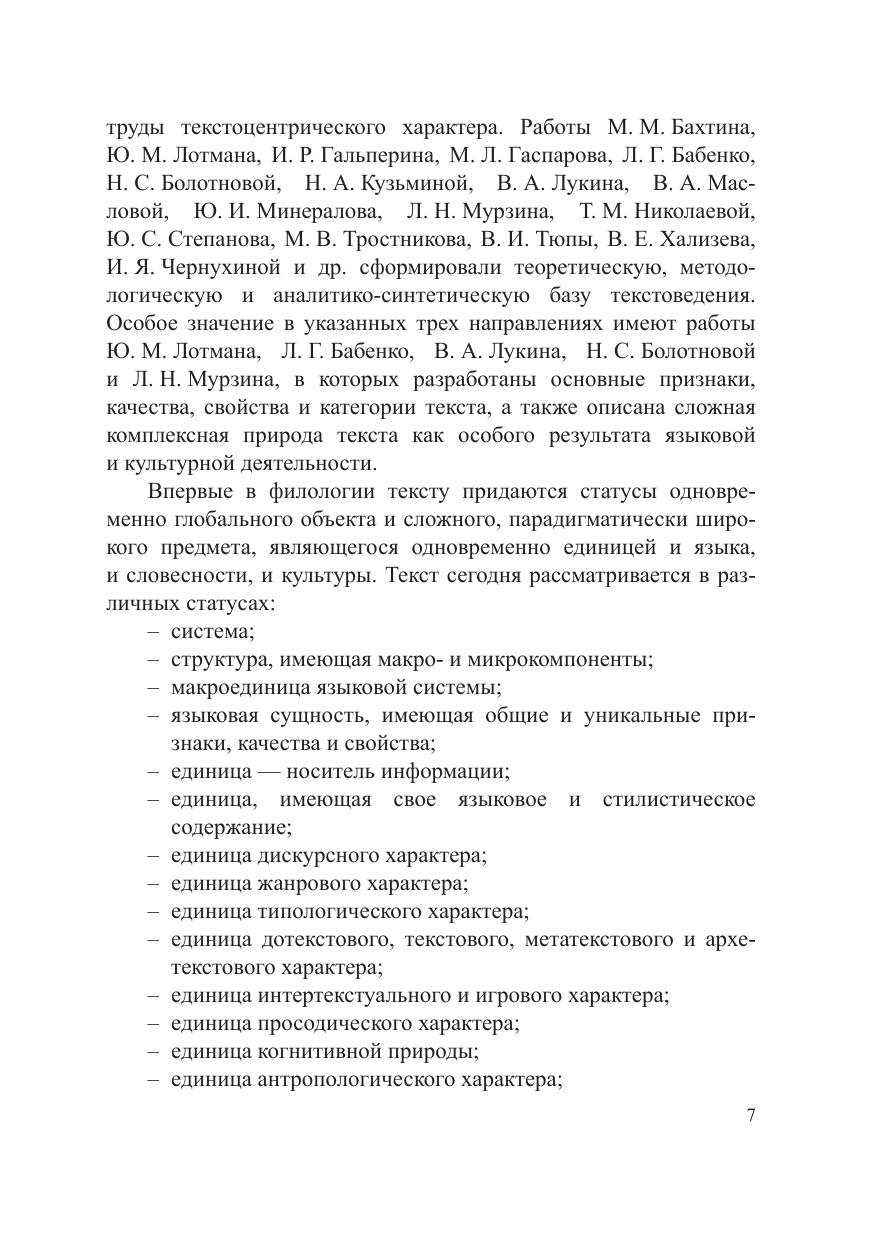 труды текстоцентрического характера. Работы М. М. Бахтина, Ю. М. Лотмана, И. Р. Гальперина, М. Л. Гаспарова, Л. Г. Бабенко, Н. С. Болотновой, Н. А. Кузьминой, В. А. Лукина, В. А. Масловой, Ю. И. Минералова, Л. Н. Мурзина, Т. М. Николаевой, Ю. С. Степанова, М. В. Тростникова, В. И. Тюпы, В. Е. Хализева, И. Я. Чернухиной и др. сформировали теоретическую, методологическую и аналитико-синтетическую базу текстоведения. Особое значение в указанных трех направлениях имеют работы Ю. М. Лотмана, Л. Г. Бабенко, В. А. Лукина, Н. С. Болотновой и Л. Н. Мурзина, в которых разработаны основные признаки, качества, свойства и категории текста, а также описана сложная комплексная природа текста как особого результата языковой и культурной деятельности.

Впервые в филологии тексту придаются статусы одновременно глобального объекта и сложного, парадигматически широкого предмета, являющегося одновременно единицей и языка, и словесности, и культуры. Текст сегодня рассматривается в различных статусах:
– система;
– структура, имеющая макро- и микрокомпоненты;
– макроединица языковой системы;
– языковая сущность, имеющая общие и уникальные признаки, качества и свойства;
– единица — носитель информации;
– единица, имеющая свое языковое и стилистическое содержание;
– единица дискурсного характера;
– единица жанрового характера;
– единица типологического характера;
– единица дотекстового, текстового, метатекстового и архетекстового характера;
– единица интертекстуального и игрового характера;
– единица просодического характера;
– единица когнитивной природы;
– единица антропологического характера;

7